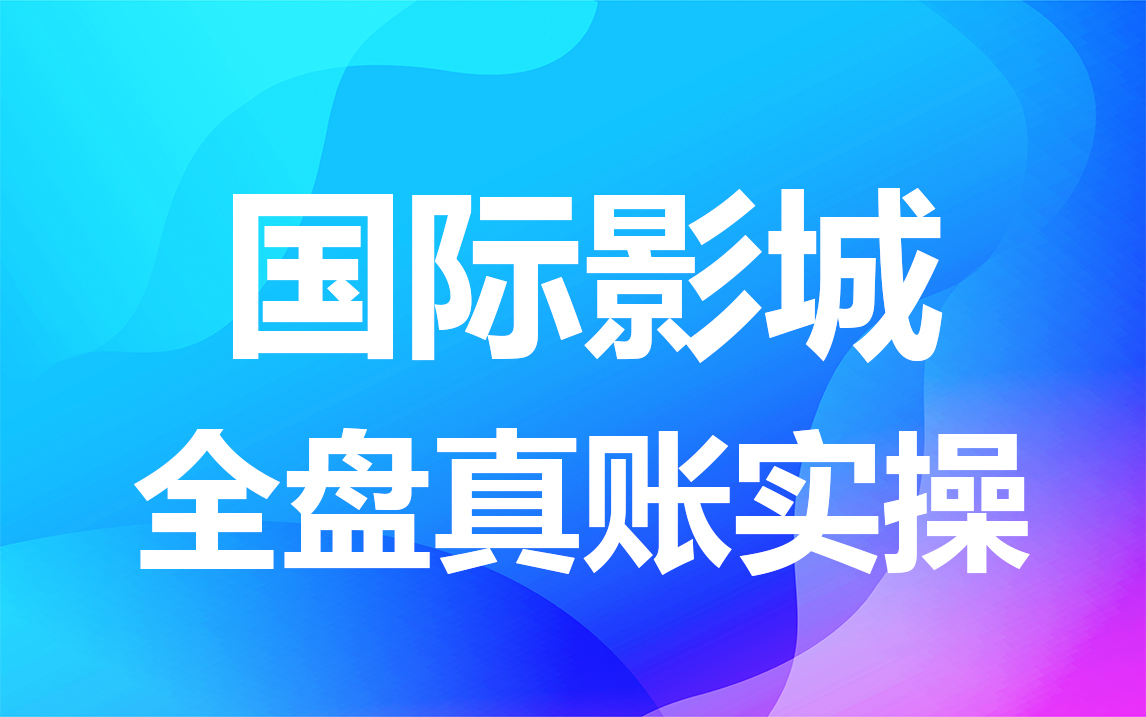 国际影城
全盘真账实操